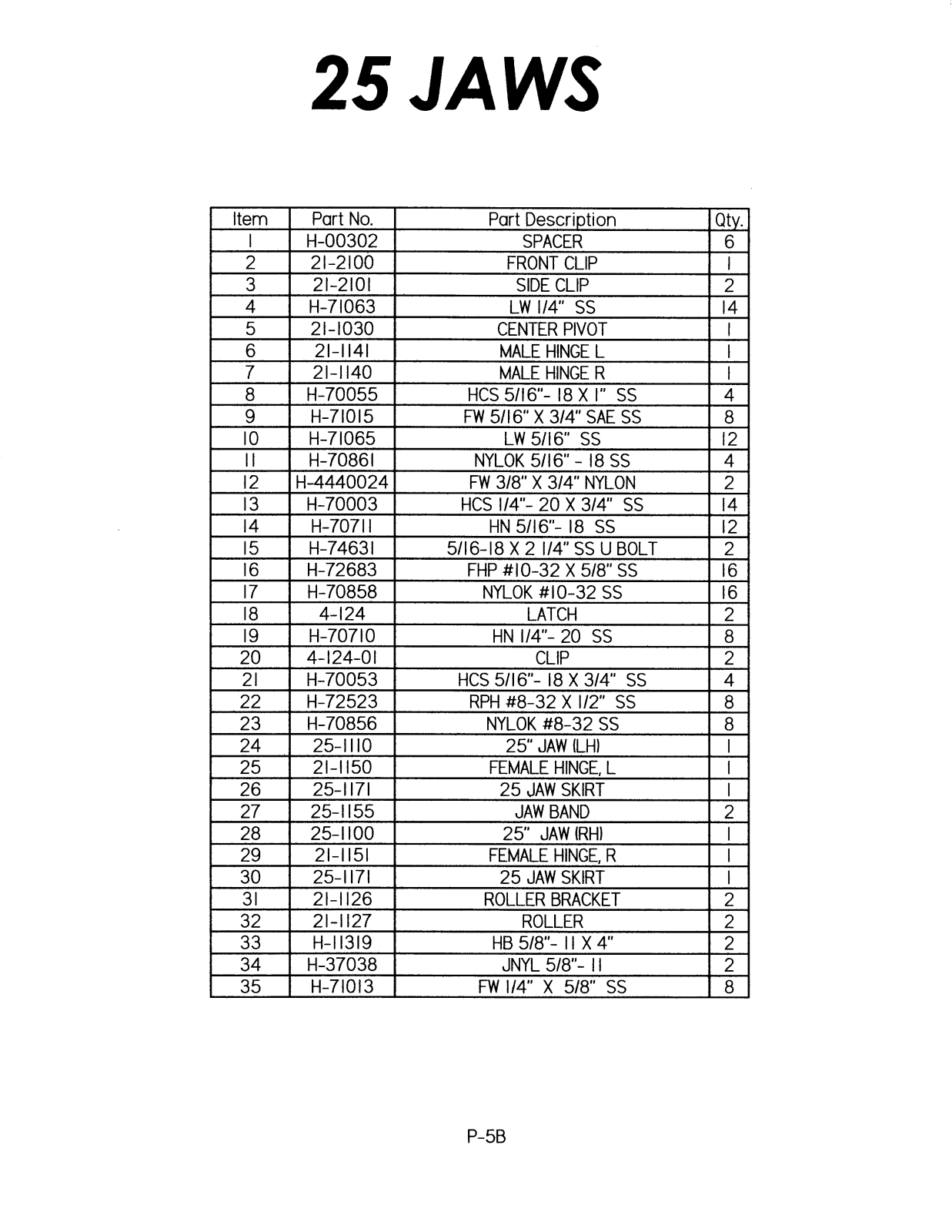 25 JAWS

| Item | Part No. | Part Description | Qty. |
|---|---|---|---|
| 1 | H-00302 | SPACER | 6 |
| 2 | 21-2100 | FRONT CLIP | 1 |
| 3 | 21-2101 | SIDE CLIP | 2 |
| 4 | H-71063 | LW 1/4" SS | 14 |
| 5 | 21-1030 | CENTER PIVOT | 1 |
| 6 | 21-1141 | MALE HINGE L | 1 |
| 7 | 21-1140 | MALE HINGE R | 1 |
| 8 | H-70055 | HCS 5/16"- 18 X 1" SS | 4 |
| 9 | H-71015 | FW 5/16" X 3/4" SAE SS | 8 |
| 10 | H-71065 | LW 5/16" SS | 12 |
| 11 | H-70861 | NYLOK 5/16" - 18 SS | 4 |
| 12 | H-4440024 | FW 3/8" X 3/4" NYLON | 2 |
| 13 | H-70003 | HCS 1/4"- 20 X 3/4" SS | 14 |
| 14 | H-70711 | HN 5/16"- 18 SS | 12 |
| 15 | H-74631 | 5/16-18 X 2 1/4" SS U BOLT | 2 |
| 16 | H-72683 | FHP #10-32 X 5/8" SS | 16 |
| 17 | H-70858 | NYLOK #10-32 SS | 16 |
| 18 | 4-124 | LATCH | 2 |
| 19 | H-70710 | HN 1/4"- 20 SS | 8 |
| 20 | 4-124-01 | CLIP | 2 |
| 21 | H-70053 | HCS 5/16"- 18 X 3/4" SS | 4 |
| 22 | H-72523 | RPH #8-32 X 1/2" SS | 8 |
| 23 | H-70856 | NYLOK #8-32 SS | 8 |
| 24 | 25-1110 | 25" JAW (LH) | 1 |
| 25 | 21-1150 | FEMALE HINGE, L | 1 |
| 26 | 25-1171 | 25 JAW SKIRT | 1 |
| 27 | 25-1155 | JAW BAND | 2 |
| 28 | 25-1100 | 25" JAW (RH) | 1 |
| 29 | 21-1151 | FEMALE HINGE, R | 1 |
| 30 | 25-1171 | 25 JAW SKIRT | 1 |
| 31 | 21-1126 | ROLLER BRACKET | 2 |
| 32 | 21-1127 | ROLLER | 2 |
| 33 | H-11319 | HB 5/8"- 11 X 4" | 2 |
| 34 | H-37038 | JNYL 5/8"- 11 | 2 |
| 35 | H-71013 | FW 1/4" X 5/8" SS | 8 |

P-5B